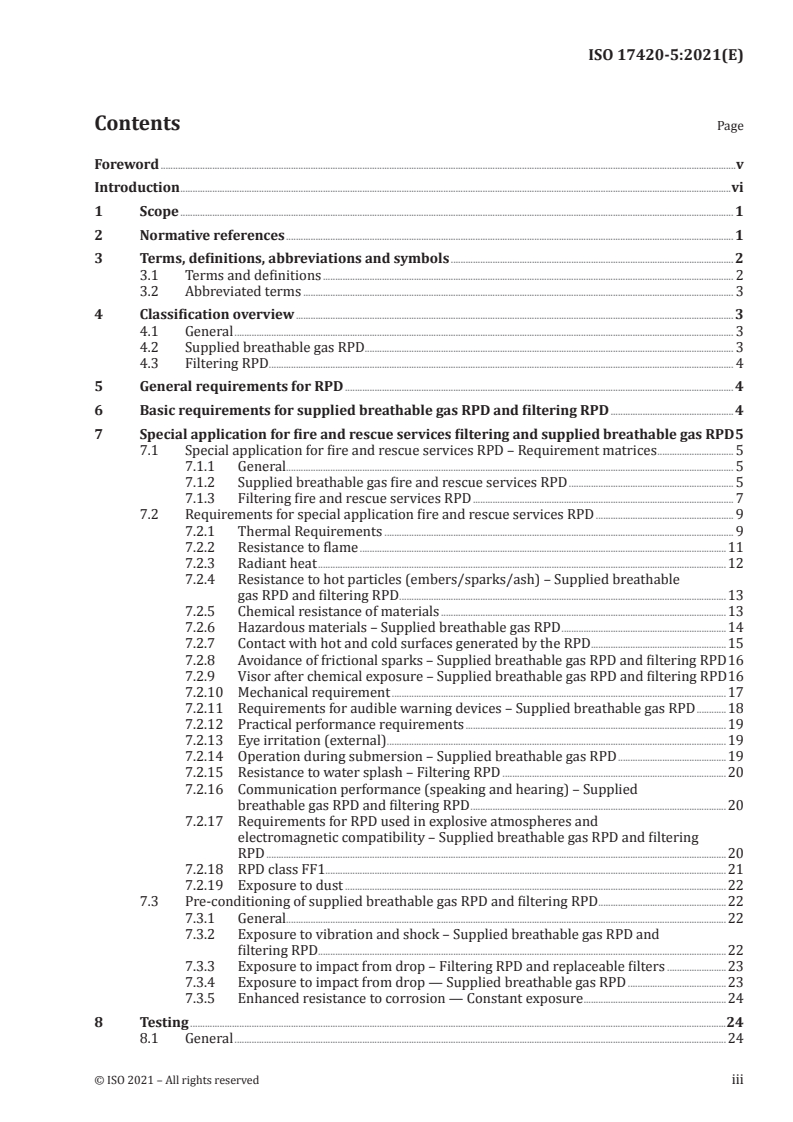 ISO 17420-5:2021(E)

Contents

Page

Foreword v
Introduction vi
1 Scope 1
2 Normative references 1
3 Terms, definitions, abbreviations and symbols 2
3.1 Terms and definitions 2
3.2 Abbreviated terms 3
4 Classification overview 3
4.1 General 3
4.2 Supplied breathable gas RPD 3
4.3 Filtering RPD 4
5 General requirements for RPD 4
6 Basic requirements for supplied breathable gas RPD and filtering RPD 4
7 Special application for fire and rescue services filtering and supplied breathable gas RPD 5
7.1 Special application for fire and rescue services RPD – Requirement matrices 5
7.1.1 General 5
7.1.2 Supplied breathable gas fire and rescue services RPD 5
7.1.3 Filtering fire and rescue services RPD 7
7.2 Requirements for special application fire and rescue services RPD 9
7.2.1 Thermal Requirements 9
7.2.2 Resistance to flame 11
7.2.3 Radiant heat 12
7.2.4 Resistance to hot particles (embers/sparks/ash) – Supplied breathable gas RPD and filtering RPD 13
7.2.5 Chemical resistance of materials 13
7.2.6 Hazardous materials – Supplied breathable gas RPD 14
7.2.7 Contact with hot and cold surfaces generated by the RPD 15
7.2.8 Avoidance of frictional sparks – Supplied breathable gas RPD and filtering RPD 16
7.2.9 Visor after chemical exposure – Supplied breathable gas RPD and filtering RPD 16
7.2.10 Mechanical requirement 17
7.2.11 Requirements for audible warning devices – Supplied breathable gas RPD 18
7.2.12 Practical performance requirements 19
7.2.13 Eye irritation (external) 19
7.2.14 Operation during submersion – Supplied breathable gas RPD 19
7.2.15 Resistance to water splash – Filtering RPD 20
7.2.16 Communication performance (speaking and hearing) – Supplied breathable gas RPD and filtering RPD 20
7.2.17 Requirements for RPD used in explosive atmospheres and electromagnetic compatibility – Supplied breathable gas RPD and filtering RPD 20
7.2.18 RPD class FF1 21
7.2.19 Exposure to dust 22
7.3 Pre-conditioning of supplied breathable gas RPD and filtering RPD 22
7.3.1 General 22
7.3.2 Exposure to vibration and shock – Supplied breathable gas RPD and filtering RPD 22
7.3.3 Exposure to impact from drop – Filtering RPD and replaceable filters 23
7.3.4 Exposure to impact from drop — Supplied breathable gas RPD 23
7.3.5 Enhanced resistance to corrosion — Constant exposure 24
8 Testing 24
8.1 General 24

© ISO 2021 – All rights reserved iii